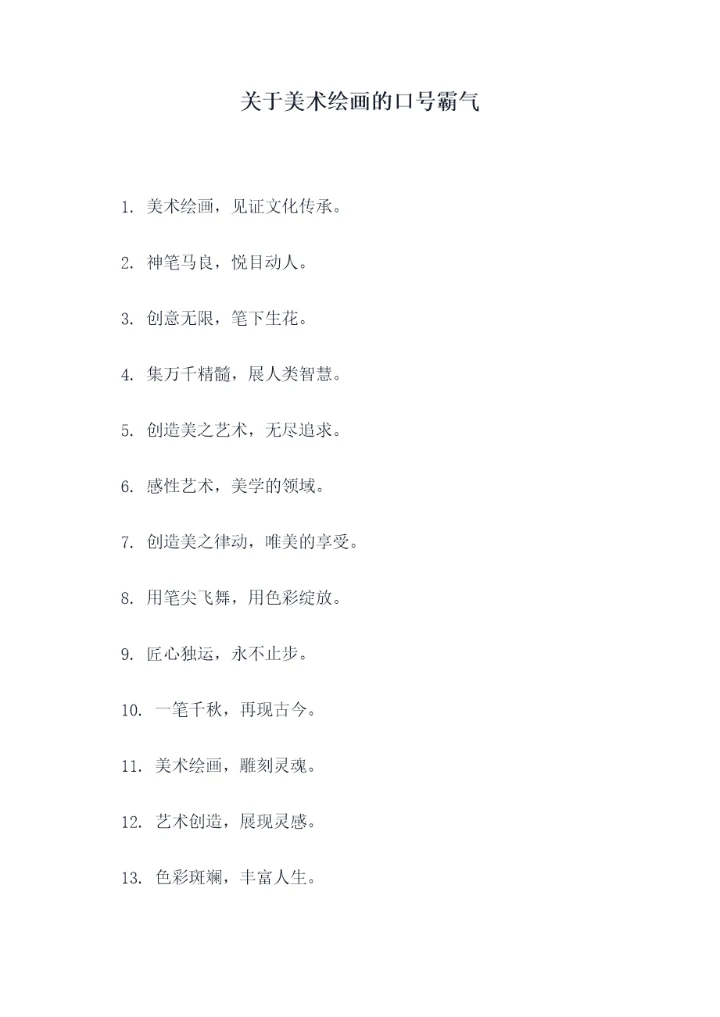 关于美术绘画的口号霸气

1. 美术绘画，见证文化传承。

2. 神笔马良，悦目动人。

3. 创意无限，笔下生花。

4. 集万千精髓，展人类智慧。

5. 创造美之艺术，无尽追求。

6. 感性艺术，美学的领域。

7. 创造美之律动，唯美的享受。

8. 用笔尖飞舞，用色彩绽放。

9. 匠心独运，永不止步。

10. 一笔千秋，再现古今。

11. 美术绘画，雕刻灵魂。

12. 艺术创造，展现灵感。

13. 色彩斑斓，丰富人生。